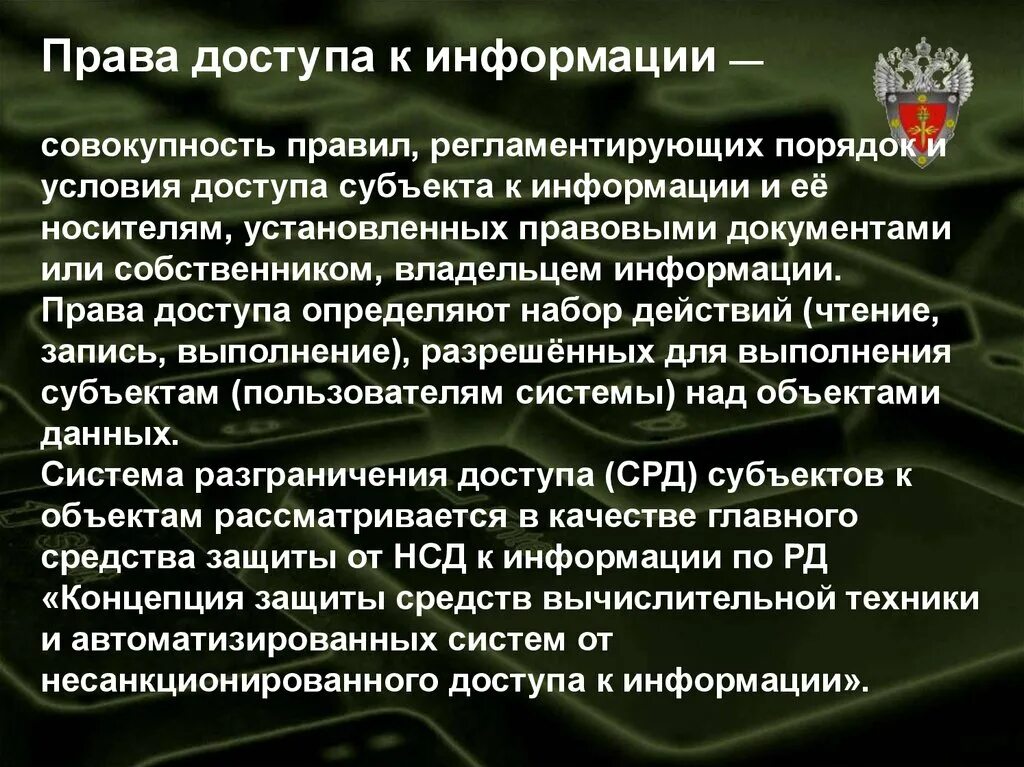 Права доступа к информации —

совокупность правил, регламентирующих порядок и условия доступа субъекта к информации и её носителям, установленных правовыми документами или собственником, владельцем информации.
Права доступа определяют набор действий (чтение, запись, выполнение), разрешённых для выполнения субъектам (пользователям системы) над объектами данных.
Система разграничения доступа (СРД) субъектов к объектам рассматривается в качестве главного средства защиты от НСД к информации по РД «Концепция защиты средств вычислительной техники и автоматизированных систем от несанкционированного доступа к информации».